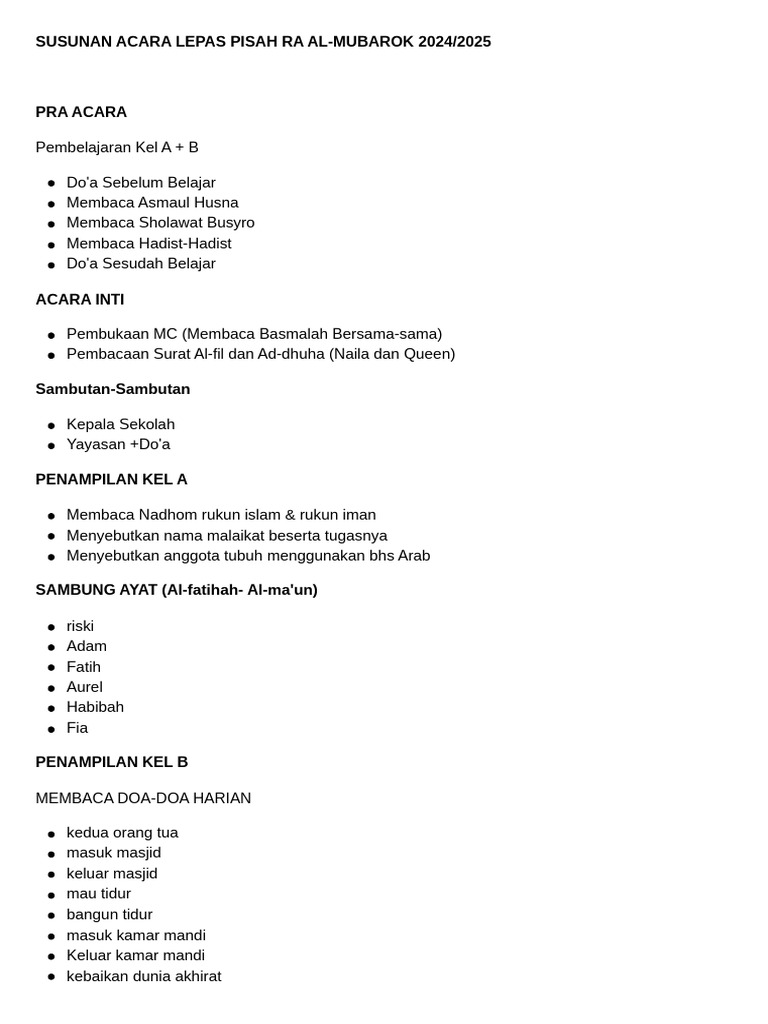 SUSUNAN ACARA LEPAS PISAH RA AL-MUBAROK 2024/2025

PRA ACARA

Pembelajaran Kel A + B

• Do'a Sebelum Belajar
• Membaca Asmaul Husna
• Membaca Sholawat Busyro
• Membaca Hadist-Hadist
• Do'a Sesudah Belajar

ACARA INTI

• Pembukaan MC (Membaca Basmalah Bersama-sama)
• Pembacaan Surat Al-fil dan Ad-dhuha (Naila dan Queen)

Sambutan-Sambutan

• Kepala Sekolah
• Yayasan +Do'a

PENAMPILAN KEL A

• Membaca Nadhom rukun islam & rukun iman
• Menyebutkan nama malaikat beserta tugasnya
• Menyebutkan anggota tubuh menggunakan bhs Arab

SAMBUNG AYAT (Al-fatihah- Al-ma'un)

• riski
• Adam
• Fatih
• Aurel
• Habibah
• Fia

PENAMPILAN KEL B

MEMBACA DOA-DOA HARIAN

• kedua orang tua
• masuk masjid
• keluar masjid
• mau tidur
• bangun tidur
• masuk kamar mandi
• Keluar kamar mandi
• kebaikan dunia akhirat